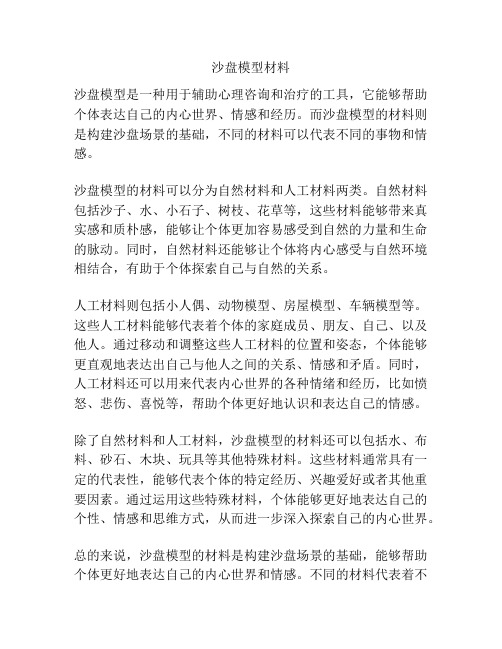 沙盘模型材料

沙盘模型是一种用于辅助心理咨询和治疗的工具，它能够帮助个体表达自己的内心世界、情感和经历。而沙盘模型的材料则是构建沙盘场景的基础，不同的材料可以代表不同的事物和情感。

沙盘模型的材料可以分为自然材料和人工材料两类。自然材料包括沙子、水、小石子、树枝、花草等，这些材料能够带来真实感和质朴感，能够让个体更加容易感受到自然的力量和生命的脉动。同时，自然材料还能够让个体将内心感受与自然环境相结合，有助于个体探索自己与自然的关系。

人工材料则包括小人偶、动物模型、房屋模型、车辆模型等。这些人工材料能够代表着个体的家庭成员、朋友、自己、以及他人。通过移动和调整这些人工材料的位置和姿态，个体能够更直观地表达出自己与他人之间的关系、情感和矛盾。同时，人工材料还可以用来代表内心世界的各种情绪和经历，比如愤怒、悲伤、喜悦等，帮助个体更好地认识和表达自己的情感。

除了自然材料和人工材料，沙盘模型的材料还可以包括水、布料、砂石、木块、玩具等其他特殊材料。这些材料通常具有一定的代表性，能够代表个体的特定经历、兴趣爱好或者其他重要因素。通过运用这些特殊材料，个体能够更好地表达自己的个性、情感和思维方式，从而进一步深入探索自己的内心世界。

总的来说，沙盘模型的材料是构建沙盘场景的基础，能够帮助个体更好地表达自己的内心世界和情感。不同的材料代表着不